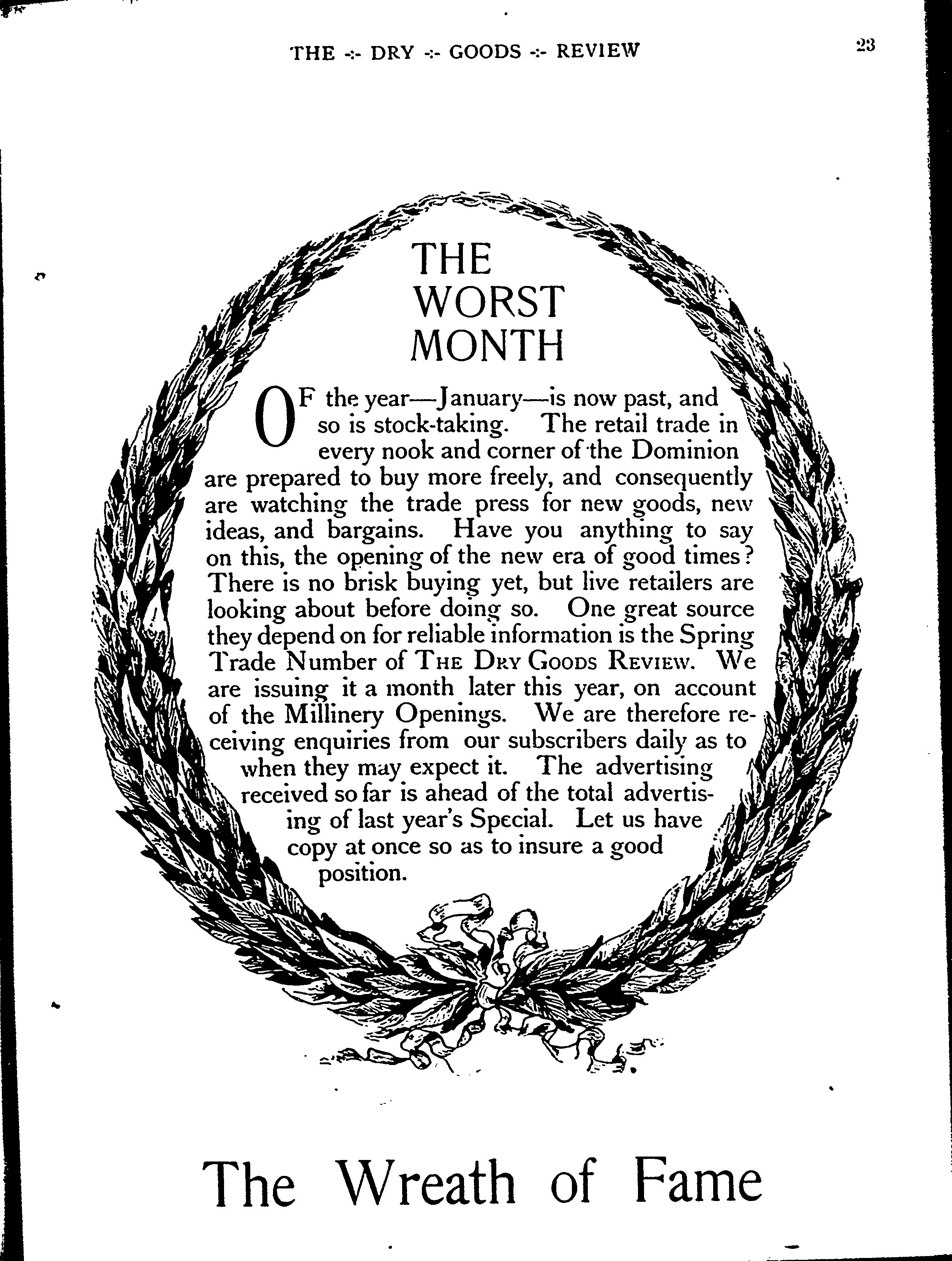 THE -:- DRY -:- GOODS -:- REVIEW

23

THE WORST MONTH

OF the year—January—is now past, and so is stock-taking. The retail trade in every nook and corner of the Dominion are prepared to buy more freely, and consequently are watching the trade press for new goods, new ideas, and bargains. Have you anything to say on this, the opening of the new era of good times? There is no brisk buying yet, but live retailers are looking about before doing so. One great source they depend on for reliable information is the Spring Trade Number of THE DRY GOODS REVIEW. We are issuing it a month later this year, on account of the Millinery Openings. We are therefore receiving enquiries from our subscribers daily as to when they may expect it. The advertising received so far is ahead of the total advertising of last year's Special. Let us have copy at once so as to insure a good position.

The Wreath of Fame